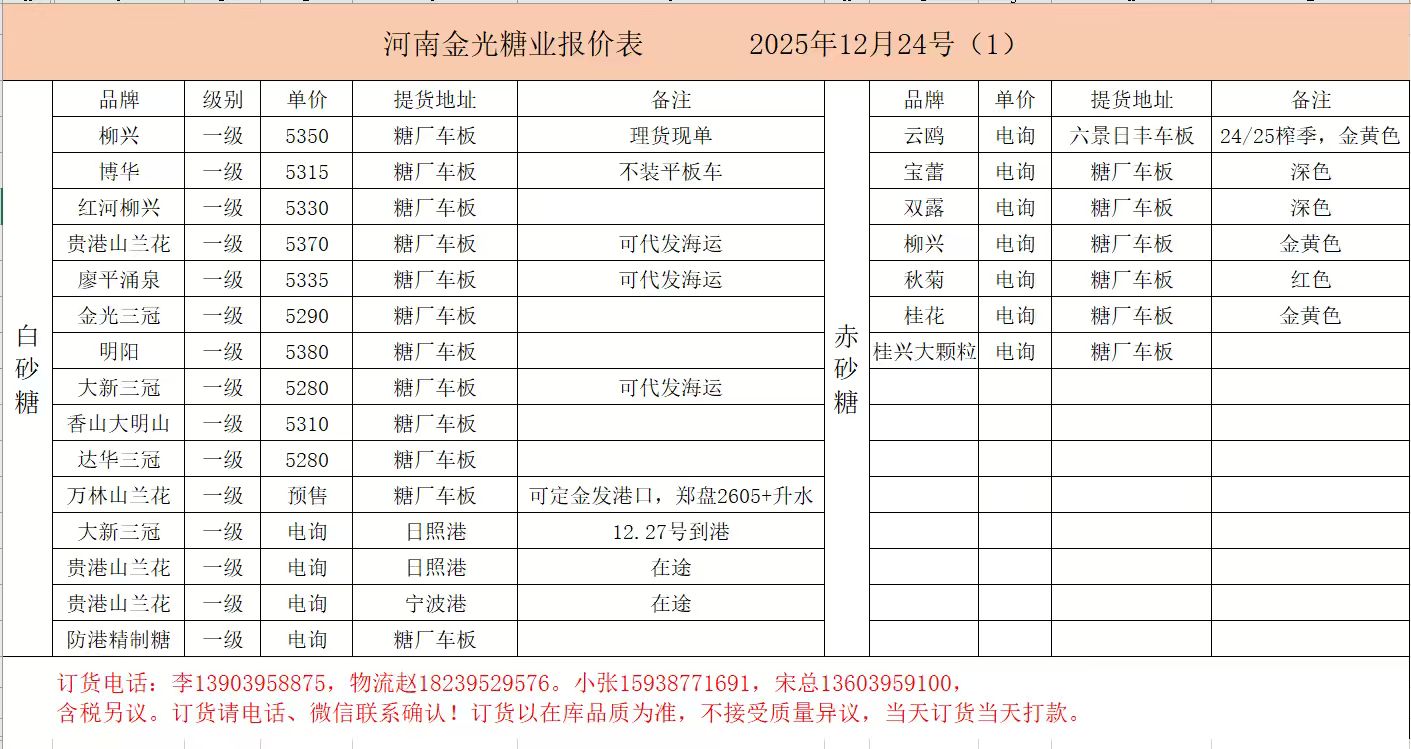 河南金光糖业报价表　　　2025年12月24号（1）

白砂糖

| 品牌 | 级别 | 单价 | 提货地址 | 备注 |
|---|---|---|---|---|
| 柳兴 | 一级 | 5350 | 糖厂车板 | 理货现单 |
| 博华 | 一级 | 5315 | 糖厂车板 | 不装平板车 |
| 红河柳兴 | 一级 | 5330 | 糖厂车板 | |
| 贵港山兰花 | 一级 | 5370 | 糖厂车板 | 可代发海运 |
| 廖平涌泉 | 一级 | 5335 | 糖厂车板 | 可代发海运 |
| 金光三冠 | 一级 | 5290 | 糖厂车板 | |
| 明阳 | 一级 | 5380 | 糖厂车板 | |
| 大新三冠 | 一级 | 5280 | 糖厂车板 | 可代发海运 |
| 香山大明山 | 一级 | 5310 | 糖厂车板 | |
| 达华三冠 | 一级 | 5280 | 糖厂车板 | |
| 万林山兰花 | 一级 | 预售 | 糖厂车板 | 可定金发港口，郑盘2605+升水 |
| 大新三冠 | 一级 | 电询 | 日照港 | 12.27号到港 |
| 贵港山兰花 | 一级 | 电询 | 日照港 | 在途 |
| 贵港山兰花 | 一级 | 电询 | 宁波港 | 在途 |
| 防港精制糖 | 一级 | 电询 | 糖厂车板 | |

赤砂糖

| 品牌 | 单价 | 提货地址 | 备注 |
|---|---|---|---|
| 云鸥 | 电询 | 六景日丰车板 | 24/25榨季，金黄色 |
| 宝蕾 | 电询 | 糖厂车板 | 深色 |
| 双露 | 电询 | 糖厂车板 | 深色 |
| 柳兴 | 电询 | 糖厂车板 | 金黄色 |
| 秋菊 | 电询 | 糖厂车板 | 红色 |
| 桂花 | 电询 | 糖厂车板 | 金黄色 |
| 桂兴大颗粒 | 电询 | 糖厂车板 | |

订货电话：李13903958875，物流赵18239529576。小张15938771691，宋总13603959100，
含税另议。订货请电话、微信联系确认！订货以在库品质为准，不接受质量异议，当天订货当天打款。